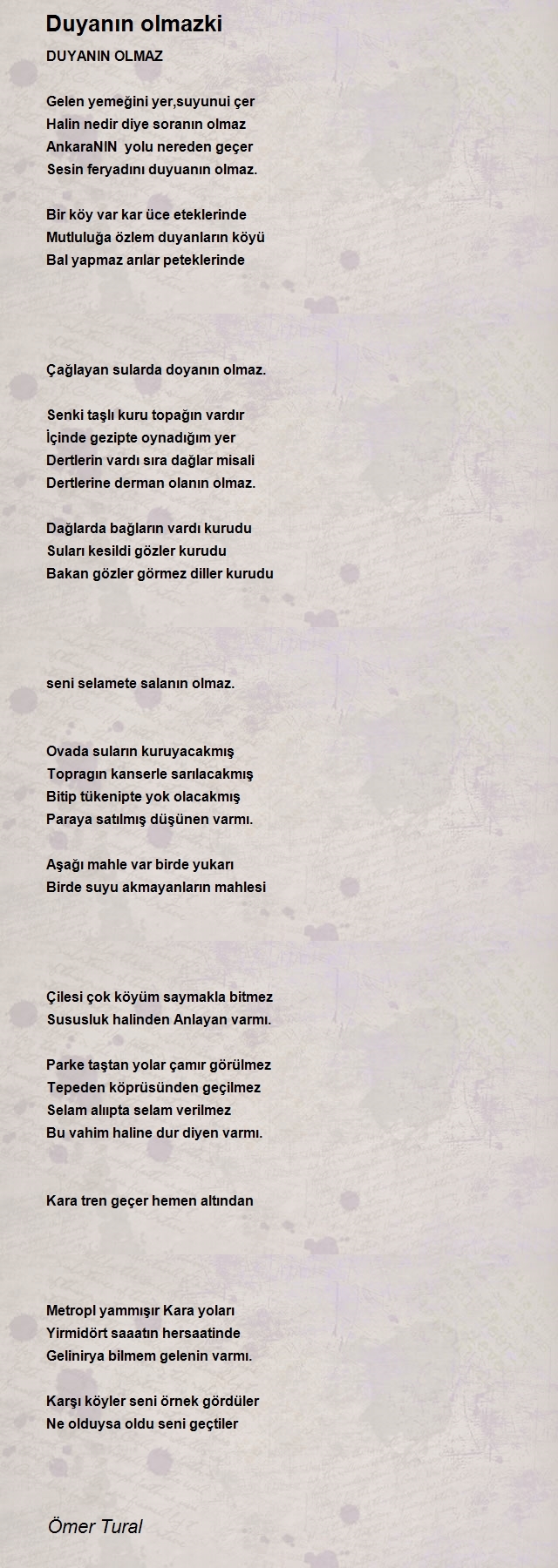 Duyanın olmazki

DUYANIN OLMAZ

Gelen yemeğini yer,suyunui çer
Halin nedir diye soranın olmaz
AnkaraNIN yolu nereden geçer
Sesin feryadını duyuanın olmaz.

Bir köy var kar üce eteklerinde
Mutluluğa özlem duyanların köyü
Bal yapmaz arılar peteklerinde

Çağlayan sularda doyanın olmaz.

Senki taşlı kuru topağın vardır
İçinde gezipte oynadığım yer
Dertlerin vardı sıra dağlar misali
Dertlerine derman olanın olmaz.

Dağlarda bağların vardı kurudu
Suları kesildi gözler kurudu
Bakan gözler görmez diller kurudu

seni selamete salanın olmaz.

Ovada suların kuruyacakmış
Topragın kanserle sarılacakmış
Bitip tükenipte yok olacakmış
Paraya satılmış düşünen varmı.

Aşağı mahle var birde yukarı
Birde suyu akmayanların mahlesi

Çilesi çok köyüm saymakla bitmez
Sususluk halinden Anlayan varmı.

Parke taştan yolar çamır görülmez
Tepeden köprüsünden geçilmez
Selam alıpta selam verilmez
Bu vahim haline dur diyen varmı.

Kara tren geçer hemen altından

Metropl yammışır Kara yoları
Yirmidört saaatın hersaatinde
Gelinirya bilmem gelenin varmı.

Karşı köyler seni örnek gördüler
Ne olduysa oldu seni geçtiler

Ömer Tural